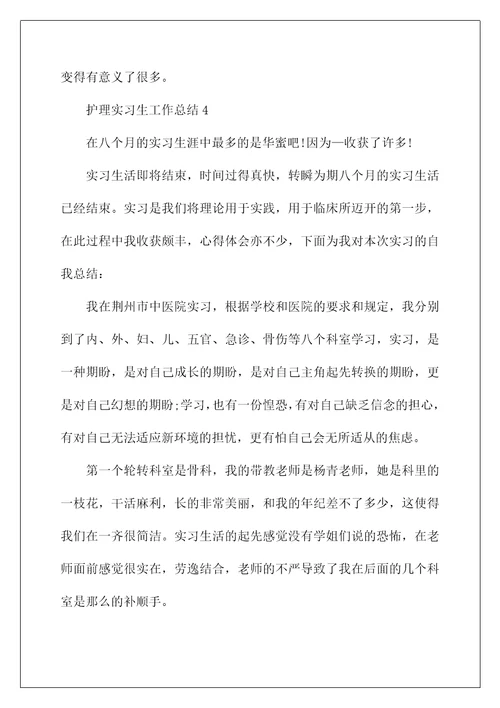 变得有意义了很多。

护理实习生工作总结 4

在八个月的实习生涯中最多的是华蜜吧!因为—收获了许多!

实习生活即将结束，时间过得真快，转瞬为期八个月的实习生活已经结束。实习是我们将理论用于实践，用于临床所迈开的第一步，在此过程中我收获颇丰，心得体会亦不少，下面为我对本次实习的自我总结：

我在荆州市中医院实习，根据学校和医院的要求和规定，我分别到了内、外、妇、儿、五官、急诊、骨伤等八个科室学习，实习，是一种期盼，是对自己成长的期盼，是对自己主角起先转换的期盼，更是对自己幻想的期盼;学习，也有一份惶恐，有对自己缺乏信念的担心，有对自己无法适应新环境的担忧，更有怕自己会无所适从的焦虑。

第一个轮转科室是骨科，我的带教老师是杨青老师，她是科里的一枝花，干活麻利，长的非常美丽，和我的年纪差不了多少，这使得我们在一齐很简洁。实习生活的起先感觉没有学姐们说的恐怖，在老师面前感觉很实在，劳逸结合，老师的不严导致了我在后面的几个科室是那么的补顺手。